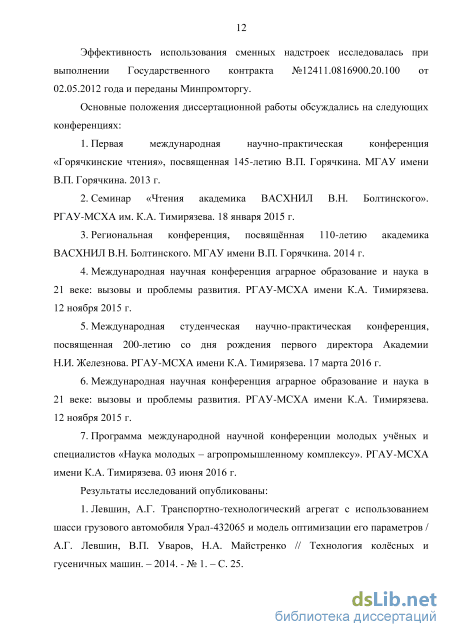 12

Эффективность использования сменных надстроек исследовалась при выполнении Государственного контракта №12411.0816900.20.100 от 02.05.2012 года и переданы Минпромторгу.

Основные положения диссертационной работы обсуждались на следующих конференциях:

1. Первая международная научно-практическая конференция «Горячкинские чтения», посвященная 145-летию В.П. Горячкина. МГАУ имени В.П. Горячкина. 2013 г.

2. Семинар «Чтения академика ВАСХНИЛ В.Н. Болтинского». РГАУ-МСХА им. К.А. Тимирязева. 18 января 2015 г.

3. Региональная конференция, посвящённая 110-летию академика ВАСХНИЛ В.Н. Болтинского. МГАУ имени В.П. Горячкина. 2014 г.

4. Международная научная конференция аграрное образование и наука в 21 веке: вызовы и проблемы развития. РГАУ-МСХА имени К.А. Тимирязева. 12 ноября 2015 г.

5. Международная студенческая научно-практическая конференция, посвященная 200-летию со дня рождения первого директора Академии Н.И. Железнова. РГАУ-МСХА имени К.А. Тимирязева. 17 марта 2016 г.

6. Международная научная конференция аграрное образование и наука в 21 веке: вызовы и проблемы развития. РГАУ-МСХА имени К.А. Тимирязева. 12 ноября 2015 г.

7. Программа международной научной конференции молодых учёных и специалистов «Наука молодых – агропромышленному комплексу». РГАУ-МСХА имени К.А. Тимирязева. 03 июня 2016 г.

Результаты исследований опубликованы:

1. Левшин, А.Г. Транспортно-технологический агрегат с использованием шасси грузового автомобиля Урал-432065 и модель оптимизации его параметров / А.Г. Левшин, В.П. Уваров, Н.А. Майстренко // Технология колёсных и гусеничных машин. – 2014. - № 1. – С. 25.

dsLib.net
библиотека диссертаций